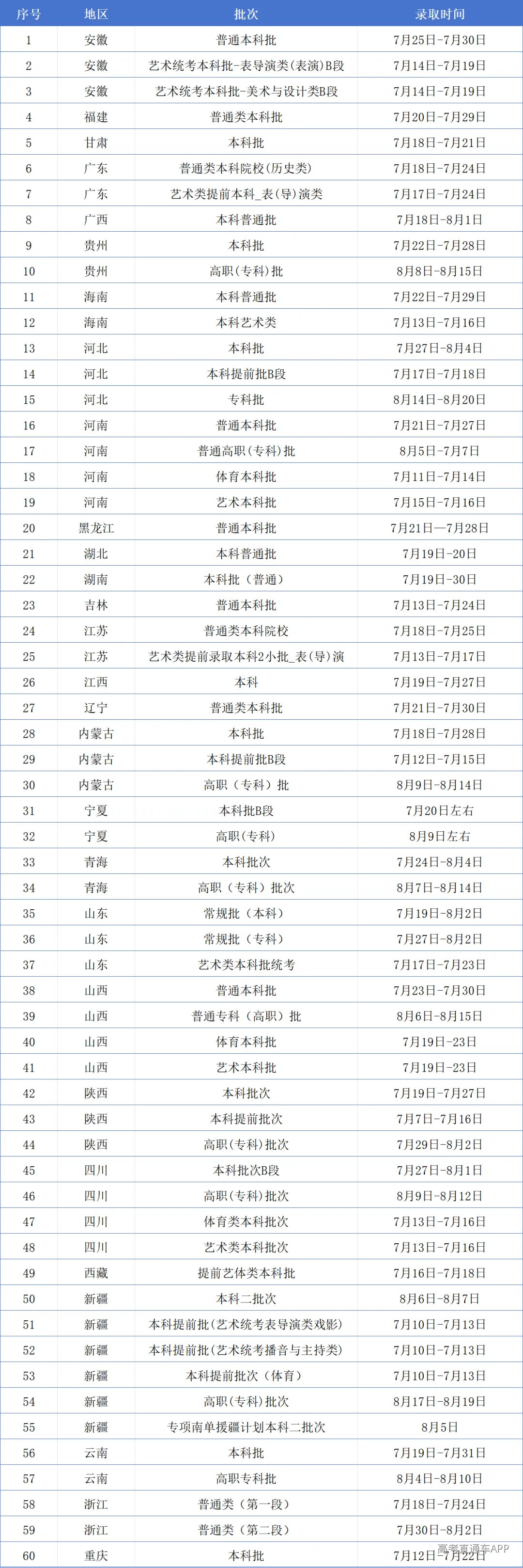 | 序号 | 地区 | 批次 | 录取时间 |
|---|---|---|---|
| 1 | 安徽 | 普通本科批 | 7月25日-7月30日 |
| 2 | 安徽 | 艺术统考本科批-表导演类(表演)B段 | 7月14日-7月19日 |
| 3 | 安徽 | 艺术统考本科批-美术与设计类B段 | 7月14日-7月19日 |
| 4 | 福建 | 普通类本科批 | 7月20日-7月29日 |
| 5 | 甘肃 | 本科批 | 7月18日-7月21日 |
| 6 | 广东 | 普通类本科院校(历史类) | 7月18日-7月24日 |
| 7 | 广东 | 艺术类提前本科_表(导)演类 | 7月17日-7月24日 |
| 8 | 广西 | 本科普通批 | 7月18日-8月1日 |
| 9 | 贵州 | 本科批 | 7月22日-7月28日 |
| 10 | 贵州 | 高职(专科)批 | 8月8日-8月15日 |
| 11 | 海南 | 本科普通批 | 7月22日-7月29日 |
| 12 | 海南 | 本科艺术类 | 7月13日-7月16日 |
| 13 | 河北 | 本科批 | 7月27日-8月4日 |
| 14 | 河北 | 本科提前批B段 | 7月17日-7月18日 |
| 15 | 河北 | 专科批 | 8月14日-8月20日 |
| 16 | 河南 | 普通本科批 | 7月21日-7月27日 |
| 17 | 河南 | 普通高职(专科)批 | 8月5日-7月7日 |
| 18 | 河南 | 体育本科批 | 7月11日-7月14日 |
| 19 | 河南 | 艺术本科批 | 7月15日-7月16日 |
| 20 | 黑龙江 | 普通本科批 | 7月21日—7月28日 |
| 21 | 湖北 | 本科普通批 | 7月19日-20日 |
| 22 | 湖南 | 本科批（普通） | 7月19日-30日 |
| 23 | 吉林 | 普通本科批 | 7月13日-7月24日 |
| 24 | 江苏 | 普通类本科院校 | 7月18日-7月25日 |
| 25 | 江苏 | 艺术类提前录取本科2小批_表(导)演 | 7月13日-7月17日 |
| 26 | 江西 | 本科 | 7月19日-7月27日 |
| 27 | 辽宁 | 普通类本科批 | 7月21日-7月30日 |
| 28 | 内蒙古 | 本科批 | 7月18日-7月28日 |
| 29 | 内蒙古 | 本科提前批B段 | 7月12日-7月15日 |
| 30 | 内蒙古 | 高职（专科）批 | 8月9日-8月14日 |
| 31 | 宁夏 | 本科批B段 | 7月20日左右 |
| 32 | 宁夏 | 高职(专科) | 8月9日左右 |
| 33 | 青海 | 本科批次 | 7月24日-8月4日 |
| 34 | 青海 | 高职（专科）批次 | 8月7日-8月14日 |
| 35 | 山东 | 常规批（本科） | 7月19日-8月2日 |
| 36 | 山东 | 常规批（专科） | 7月27日-8月2日 |
| 37 | 山东 | 艺术类本科批统考 | 7月17日-7月23日 |
| 38 | 山西 | 普通本科批 | 7月23日-7月30日 |
| 39 | 山西 | 普通专科（高职）批 | 8月6日-8月15日 |
| 40 | 山西 | 体育本科批 | 7月19日-23日 |
| 41 | 山西 | 艺术本科批 | 7月19日-23日 |
| 42 | 陕西 | 本科批次 | 7月19日-7月27日 |
| 43 | 陕西 | 本科提前批次 | 7月7日-7月16日 |
| 44 | 陕西 | 高职(专科)批次 | 7月29日-8月2日 |
| 45 | 四川 | 本科批次B段 | 7月27日-8月1日 |
| 46 | 四川 | 高职(专科)批次 | 8月9日-8月12日 |
| 47 | 四川 | 体育类本科批次 | 7月13日-7月16日 |
| 48 | 四川 | 艺术类本科批次 | 7月13日-7月16日 |
| 49 | 西藏 | 提前艺体类本科批 | 7月16日-7月18日 |
| 50 | 新疆 | 本科二批次 | 8月6日-8月7日 |
| 51 | 新疆 | 本科提前批(艺术统考表导演类戏影) | 7月10日-7月13日 |
| 52 | 新疆 | 本科提前批(艺术统考播音与主持类) | 7月10日-7月13日 |
| 53 | 新疆 | 本科提前批次（体育） | 7月10日-7月13日 |
| 54 | 新疆 | 高职(专科)批次 | 8月17日-8月19日 |
| 55 | 新疆 | 专项南单援疆计划本科二批次 | 8月5日 |
| 56 | 云南 | 本科批 | 7月19日-7月31日 |
| 57 | 云南 | 高职专科批 | 8月4日-8月10日 |
| 58 | 浙江 | 普通类（第一段） | 7月18日-7月24日 |
| 59 | 浙江 | 普通类（第二段） | 7月30日-8月2日 |
| 60 | 重庆 | 本科批 | 7月12日-7月22日 |

高考直通车APP